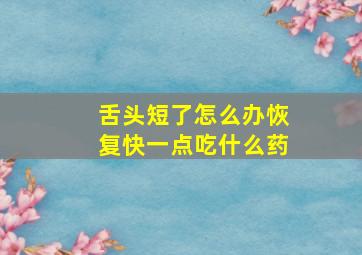 舌头短了怎么办恢复快一点吃什么药